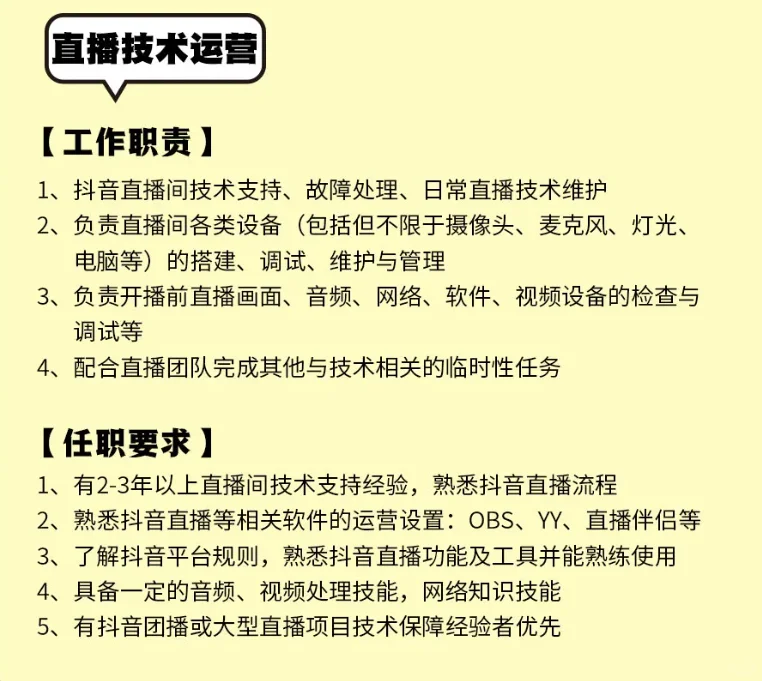 直播技术运营

【工作职责】

1、抖音直播间技术支持、故障处理、日常直播技术维护
2、负责直播间各类设备（包括但不限于摄像头、麦克风、灯光、电脑等）的搭建、调试、维护与管理
3、负责开播前直播画面、音频、网络、软件、视频设备的检查与调试等
4、配合直播团队完成其他与技术相关的临时性任务

【任职要求】

1、有2-3年以上直播间技术支持经验，熟悉抖音直播流程
2、熟悉抖音直播等相关软件的运营设置：OBS、YY、直播伴侣等
3、了解抖音平台规则，熟悉抖音直播功能及工具并能熟练使用
4、具备一定的音频、视频处理技能，网络知识技能
5、有抖音团播或大型直播项目技术保障经验者优先